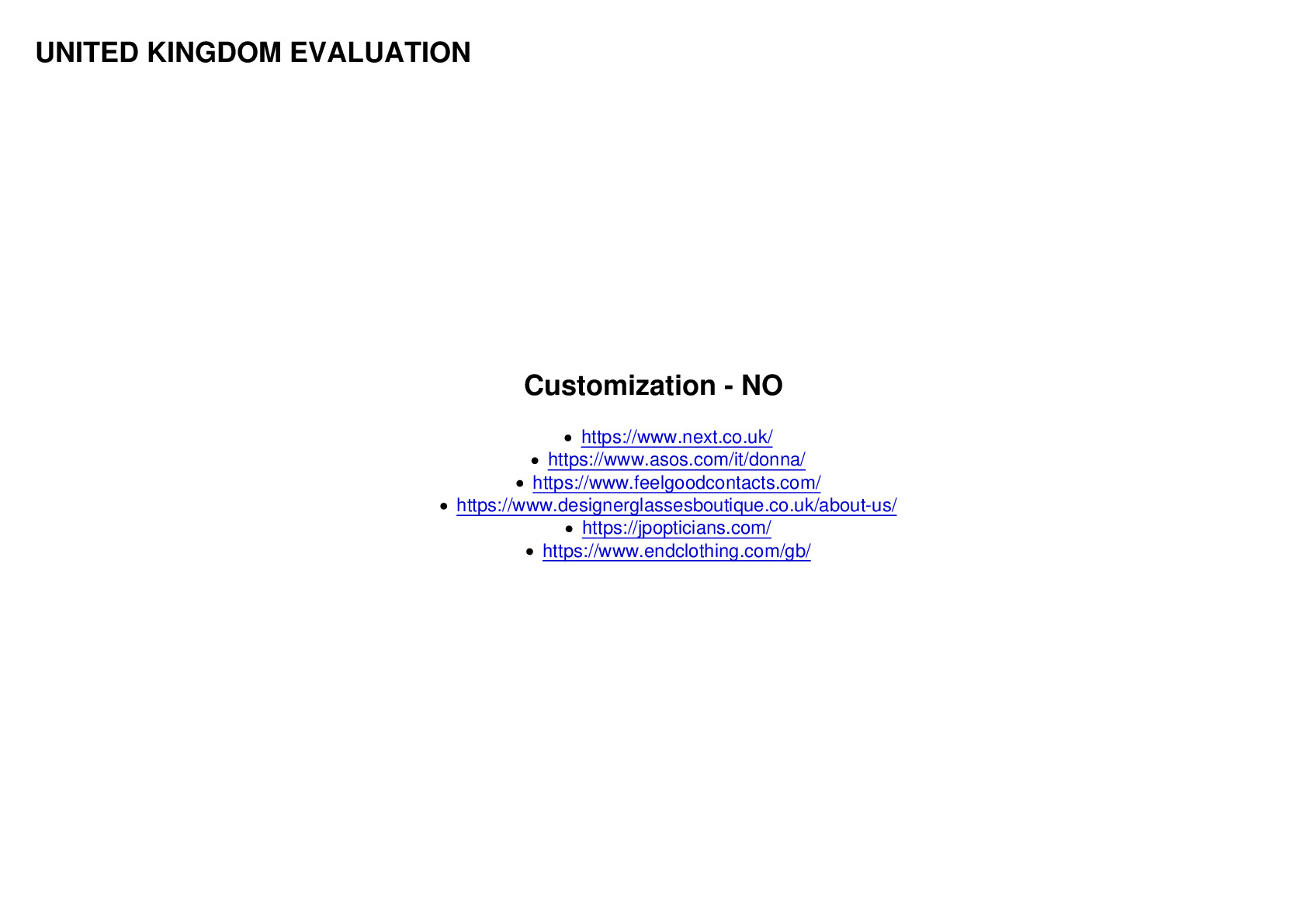 UNITED KINGDOM EVALUATION

Customization - NO

• https://www.next.co.uk/
• https://www.asos.com/it/donna/
• https://www.feelgoodcontacts.com/
• https://www.designerglassesboutique.co.uk/about-us/
• https://jpopticians.com/
• https://www.endclothing.com/gb/